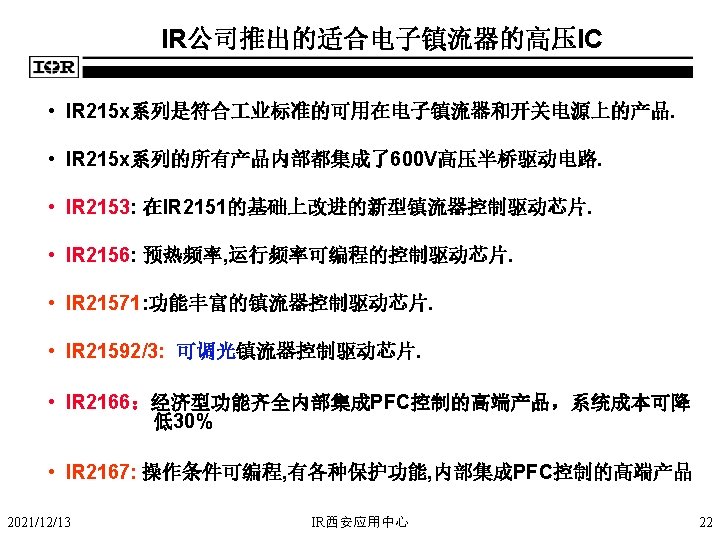 IR公司推出的适合电子镇流器的高压IC

IOR

• IR215x系列是符合工业标准的可用在电子镇流器和开关电源上的产品.

• IR215x系列的所有产品内部都集成了600V高压半桥驱动电路.

• IR2153: 在IR2151的基础上改进的新型镇流器控制驱动芯片.

• IR2156: 预热频率,运行频率可编程的控制驱动芯片.

• IR21571:功能丰富的镇流器控制驱动芯片.

• IR21592/3: 可调光镇流器控制驱动芯片.

• IR2166：经济型功能齐全内部集成PFC控制的高端产品，系统成本可降低30%

• IR2167: 操作条件可编程,有各种保护功能,内部集成PFC控制的高端产品

2021/12/13 IR西安应用中心 22